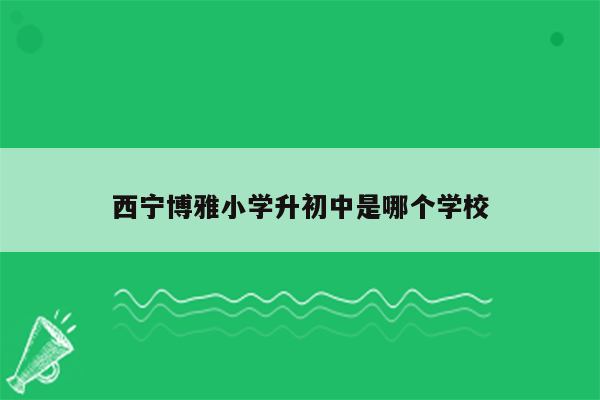 西宁博雅小学升初中是哪个学校